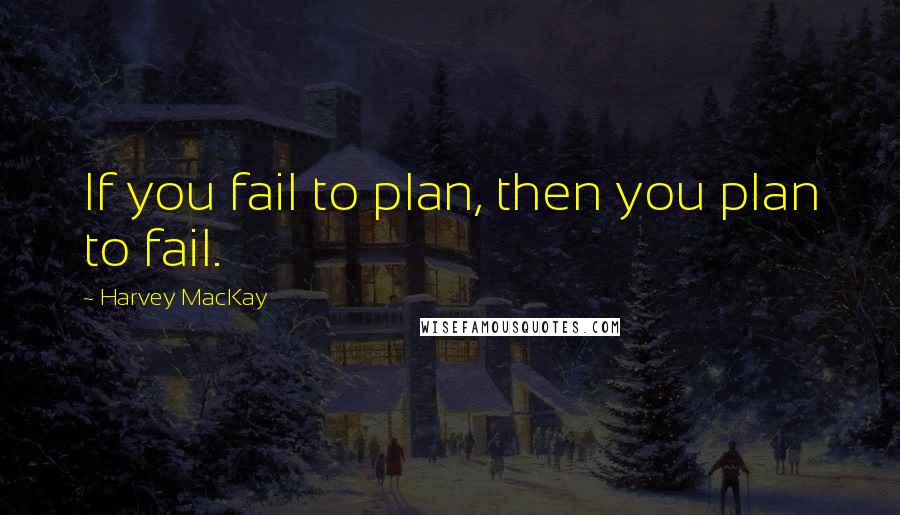 If you fail to plan, then you plan to fail.

~ Harvey MacKay

WISEFAMOUSQUOTES.COM